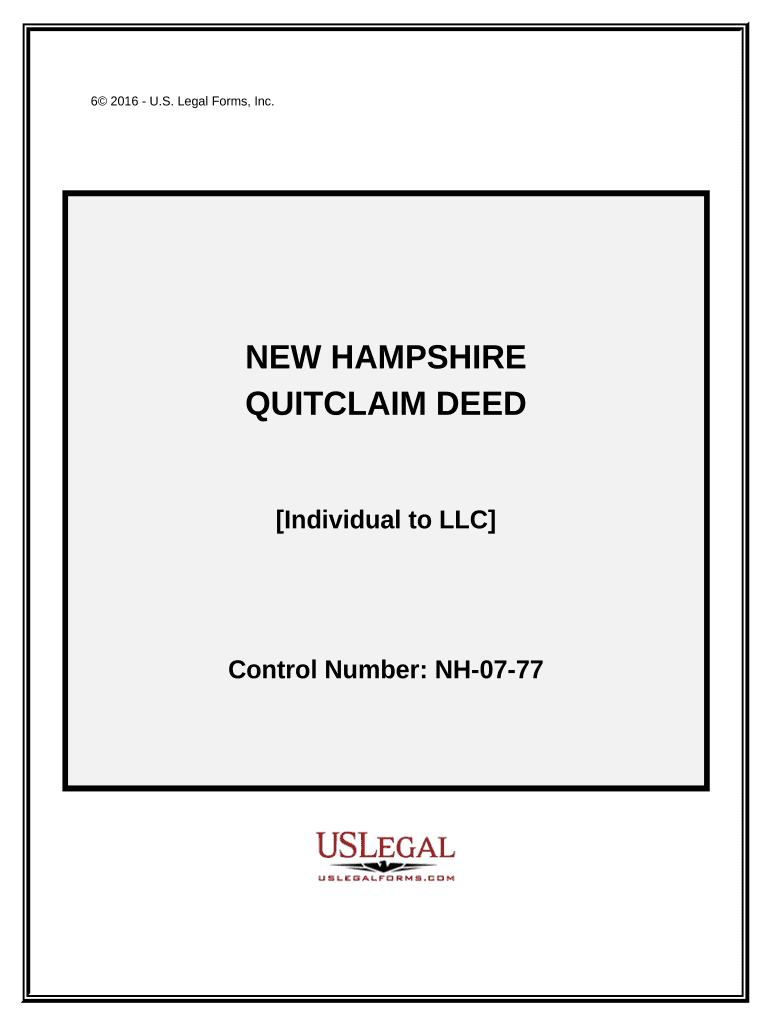 6© 2016 - U.S. Legal Forms, Inc.

NEW HAMPSHIRE
QUITCLAIM DEED

[Individual to LLC]

Control Number: NH-07-77

USLEGAL
USLEGALFORMS.COM